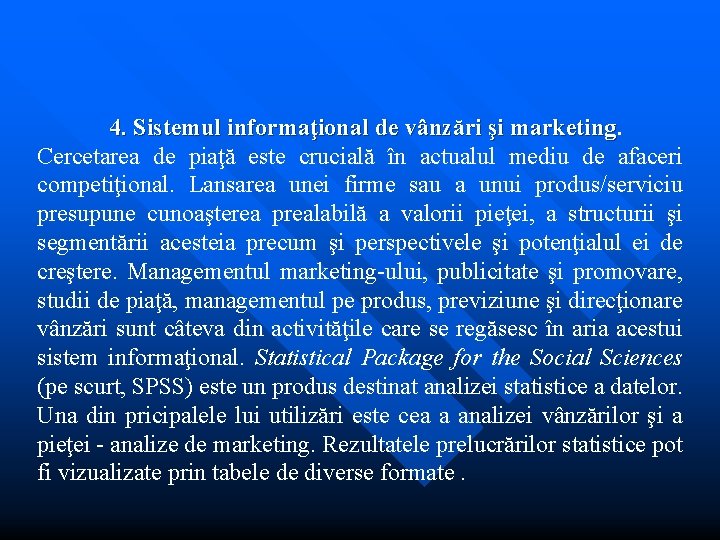 4. Sistemul informaţional de vânzări şi marketing.

Cercetarea de piaţă este crucială în actualul mediu de afaceri competiţional. Lansarea unei firme sau a unui produs/serviciu presupune cunoaşterea prealabilă a valorii pieţei, a structurii şi segmentării acesteia precum şi perspectivele şi potenţialul ei de creştere. Managementul marketing-ului, publicitate şi promovare, studii de piaţă, managementul pe produs, previziune şi direcţionare vânzări sunt câteva din activităţile care se regăsesc în aria acestui sistem informaţional. Statistical Package for the Social Sciences (pe scurt, SPSS) este un produs destinat analizei statistice a datelor. Una din pricipalele lui utilizări este cea a analizei vânzărilor şi a pieţei - analize de marketing. Rezultatele prelucrărilor statistice pot fi vizualizate prin tabele de diverse formate .